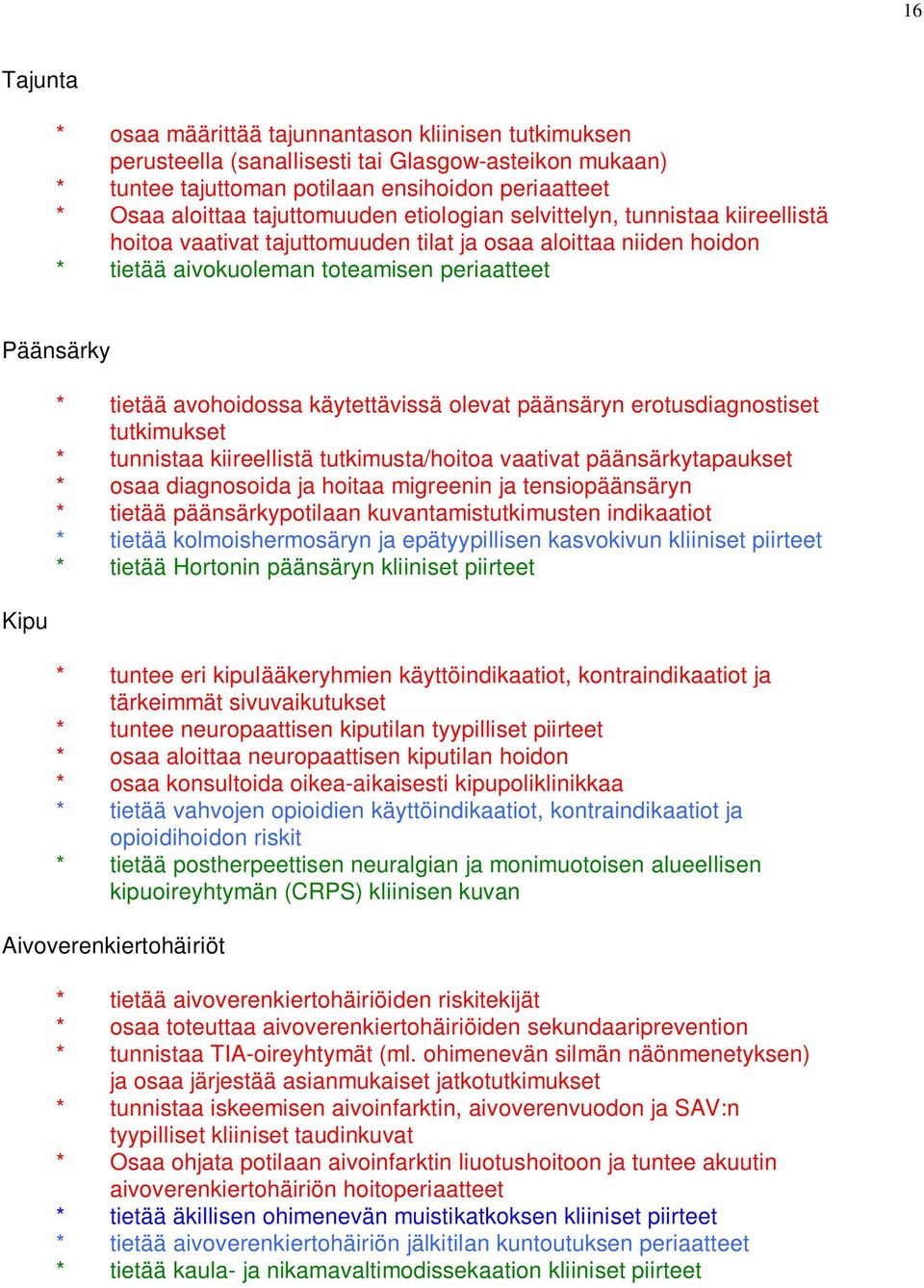 16

Tajunta

* osaa määrittää tajunnantason kliinisen tutkimuksen perusteella (sanallisesti tai Glasgow-asteikon mukaan)
* tuntee tajuttoman potilaan ensihoidon periaatteet
* Osaa aloittaa tajuttomuuden etiologian selvittelyn, tunnistaa kiireellistä hoitoa vaativat tajuttomuuden tilat ja osaa aloittaa niiden hoidon
* tietää aivokuoleman toteamisen periaatteet

Päänsärky

* tietää avohoidossa käytettävissä olevat päänsäryn erotusdiagnostiset tutkimukset
* tunnistaa kiireellistä tutkimusta/hoitoa vaativat päänsärkytapaukset
* osaa diagnosoida ja hoitaa migreenin ja tensiopäänsäryn
* tietää päänsärkypotilaan kuvantamistutkimusten indikaatiot
* tietää kolmoishermosäryn ja epätyypillisen kasvokivun kliiniset piirteet
* tietää Hortonin päänsäryn kliiniset piirteet

Kipu

* tuntee eri kipulääkeryhmien käyttöindikaatiot, kontraindikaatiot ja tärkeimmät sivuvaikutukset
* tuntee neuropaattisen kiputilan tyypilliset piirteet
* osaa aloittaa neuropaattisen kiputilan hoidon
* osaa konsultoida oikea-aikaisesti kipupoliklinikkaa
* tietää vahvojen opioidien käyttöindikaatiot, kontraindikaatiot ja opioidihoidon riskit
* tietää postherpeettisen neuralgian ja monimuotoisen alueellisen kipuoireyhtymän (CRPS) kliinisen kuvan

Aivoverenkiertohäiriöt

* tietää aivoverenkiertohäiriöiden riskitekijät
* osaa toteuttaa aivoverenkiertohäiriöiden sekundaariprevention
* tunnistaa TIA-oireyhtymät (ml. ohimenevän silmän näönmenetyksen) ja osaa järjestää asianmukaiset jatkotutkimukset
* tunnistaa iskeemisen aivoinfarktin, aivoverenvuodon ja SAV:n tyypilliset kliiniset taudinkuvat
* Osaa ohjata potilaan aivoinfarktin liuotushoitoon ja tuntee akuutin aivoverenkiertohäiriön hoitoperiaatteet
* tietää äkillisen ohimenevän muistikatkoksen kliiniset piirteet
* tietää aivoverenkiertohäiriön jälkitilan kuntoutuksen periaatteet
* tietää kaula- ja nikamavaltimodissekaation kliiniset piirteet